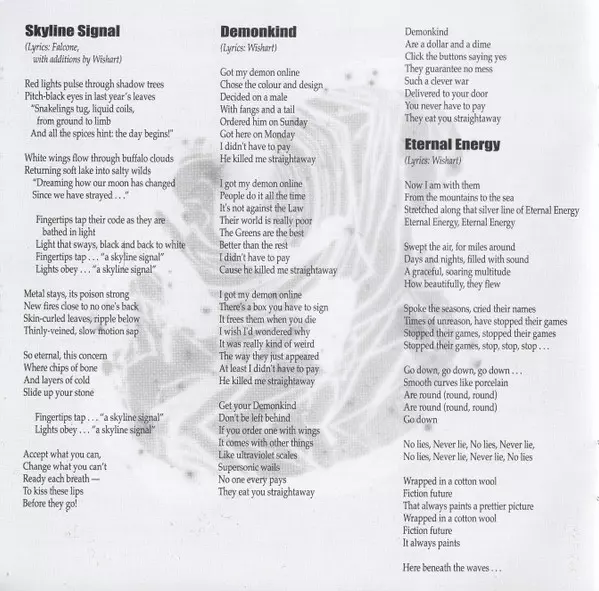 Skyline Signal
(Lyrics: Falcone, with additions by Wishart)

Red lights pulse through shadow trees
Pitch-black eyes in last year's leaves
"Snakelings tug, liquid coils,
from ground to limb
And all the spices hint: the day begins!"

White wings flow through buffalo clouds
Returning soft lake into salty wilds
"Dreaming how our moon has changed
Since we have strayed . . ."

Fingertips tap their code as they are
bathed in light
Light that sways, black and back to white
Fingertips tap . . . "a skyline signal"
Lights obey . . . "a skyline signal"

Metal stays, its poison strong
New fires close to no one's back
Skin-curled leaves, ripple below
Thinly-veined, slow motion sap

So eternal, this concern
Where chips of bone
And layers of cold
Slide up your stone

Fingertips tap . . . "a skyline signal"
Lights obey . . . "a skyline signal"

Accept what you can,
Change what you can't
Ready each breath —
To kiss these lips
Before they go!

Demonkind
(Lyrics: Wishart)

Got my demon online
Chose the colour and design
Decided on a male
With fangs and a tail
Ordered him on Sunday
Got here on Monday
I didn't have to pay
He killed me straightaway

I got my demon online
People do it all the time
It's not against the Law
Their world is really poor
The Greens are the best
Better than the rest
I didn't have to pay
Cause he killed me straightaway

I got my demon online
There's a box you have to sign
It frees them when you die
I wish I'd wondered why
It was really kind of weird
The way they just appeared
At least I didn't have to pay
He killed me straightaway

Get your Demonkind
Don't be left behind
If you order one with wings
It comes with other things
Like ultraviolet scales
Supersonic wails
No one every pays
They eat you straightaway

Demonkind
Are a dollar and a dime
Click the buttons saying yes
They guarantee no mess
Such a clever war
Delivered to your door
You never have to pay
They eat you straightaway

Eternal Energy
(Lyrics: Wishart)

Now I am with them
From the mountains to the sea
Stretched along that silver line of Eternal Energy
Eternal Energy, Eternal Energy

Swept the air, for miles around
Days and nights, filled with sound
A graceful, soaring multitude
How beautifully, they flew

Spoke the seasons, cried their names
Times of unreason, have stopped their games
Stopped their games, stopped their games
Stopped their games, stop, stop, stop . . .

Go down, go down, go down . . .
Smooth curves like porcelain
Are round (round, round)
Are round (round, round)
Go down

No lies, Never lie, No lies, Never lie,
No lies, Never lie, Never lie, No lies

Wrapped in a cotton wool
Fiction future
That always paints a prettier picture
Wrapped in a cotton wool
Fiction future
It always paints

Here beneath the waves . . .